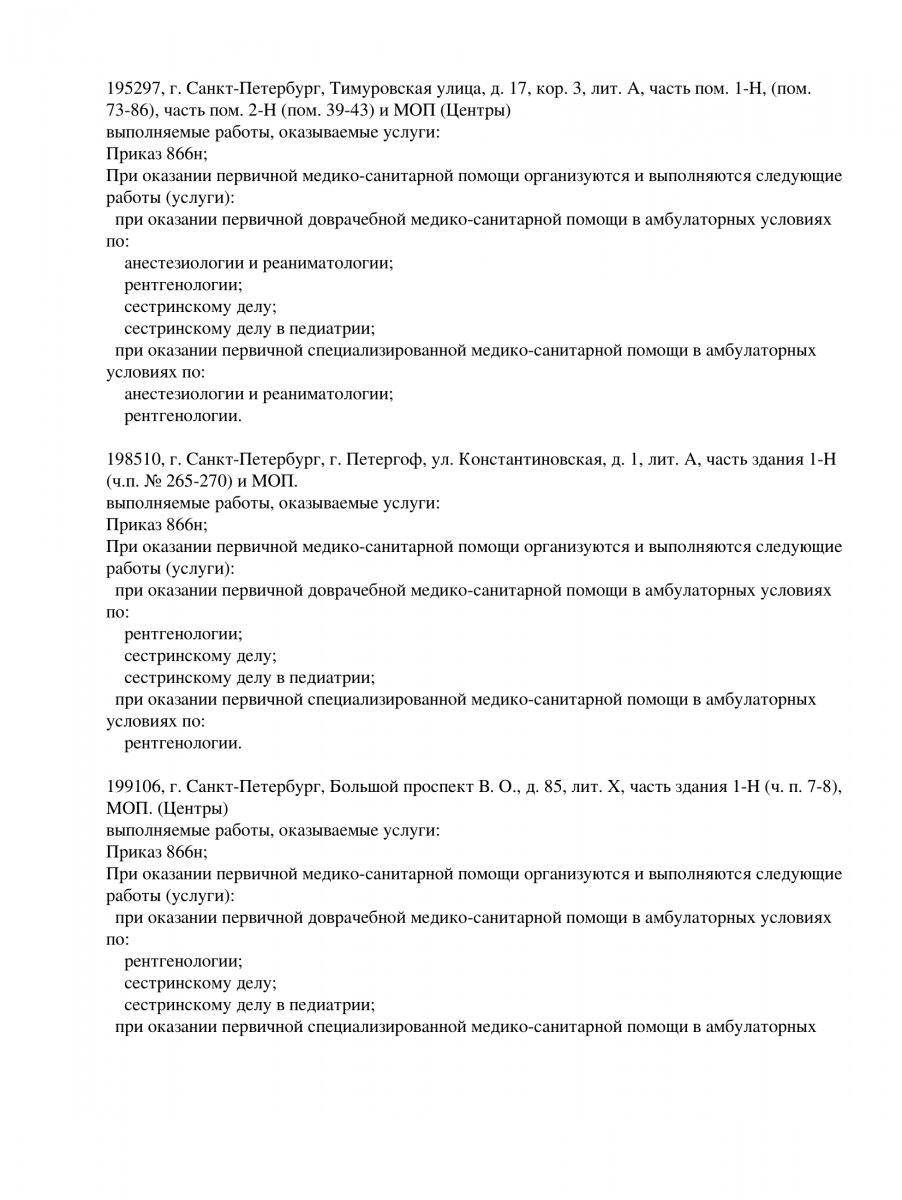 195297, г. Санкт-Петербург, Тимуровская улица, д. 17, кор. 3, лит. А, часть пом. 1-Н, (пом. 73-86), часть пом. 2-Н (пом. 39-43) и МОП (Центры)
выполняемые работы, оказываемые услуги:
Приказ 866н;
При оказании первичной медико-санитарной помощи организуются и выполняются следующие работы (услуги):
при оказании первичной доврачебной медико-санитарной помощи в амбулаторных условиях по:
анестезиологии и реаниматологии;
рентгенологии;
сестринскому делу;
сестринскому делу в педиатрии;
при оказании первичной специализированной медико-санитарной помощи в амбулаторных условиях по:
анестезиологии и реаниматологии;
рентгенологии.

198510, г. Санкт-Петербург, г. Петергоф, ул. Константиновская, д. 1, лит. А, часть здания 1-Н (ч.п. № 265-270) и МОП.
выполняемые работы, оказываемые услуги:
Приказ 866н;
При оказании первичной медико-санитарной помощи организуются и выполняются следующие работы (услуги):
при оказании первичной доврачебной медико-санитарной помощи в амбулаторных условиях по:
рентгенологии;
сестринскому делу;
сестринскому делу в педиатрии;
при оказании первичной специализированной медико-санитарной помощи в амбулаторных условиях по:
рентгенологии.

199106, г. Санкт-Петербург, Большой проспект В. О., д. 85, лит. Х, часть здания 1-Н (ч. п. 7-8), МОП. (Центры)
выполняемые работы, оказываемые услуги:
Приказ 866н;
При оказании первичной медико-санитарной помощи организуются и выполняются следующие работы (услуги):
при оказании первичной доврачебной медико-санитарной помощи в амбулаторных условиях по:
рентгенологии;
сестринскому делу;
сестринскому делу в педиатрии;
при оказании первичной специализированной медико-санитарной помощи в амбулаторных